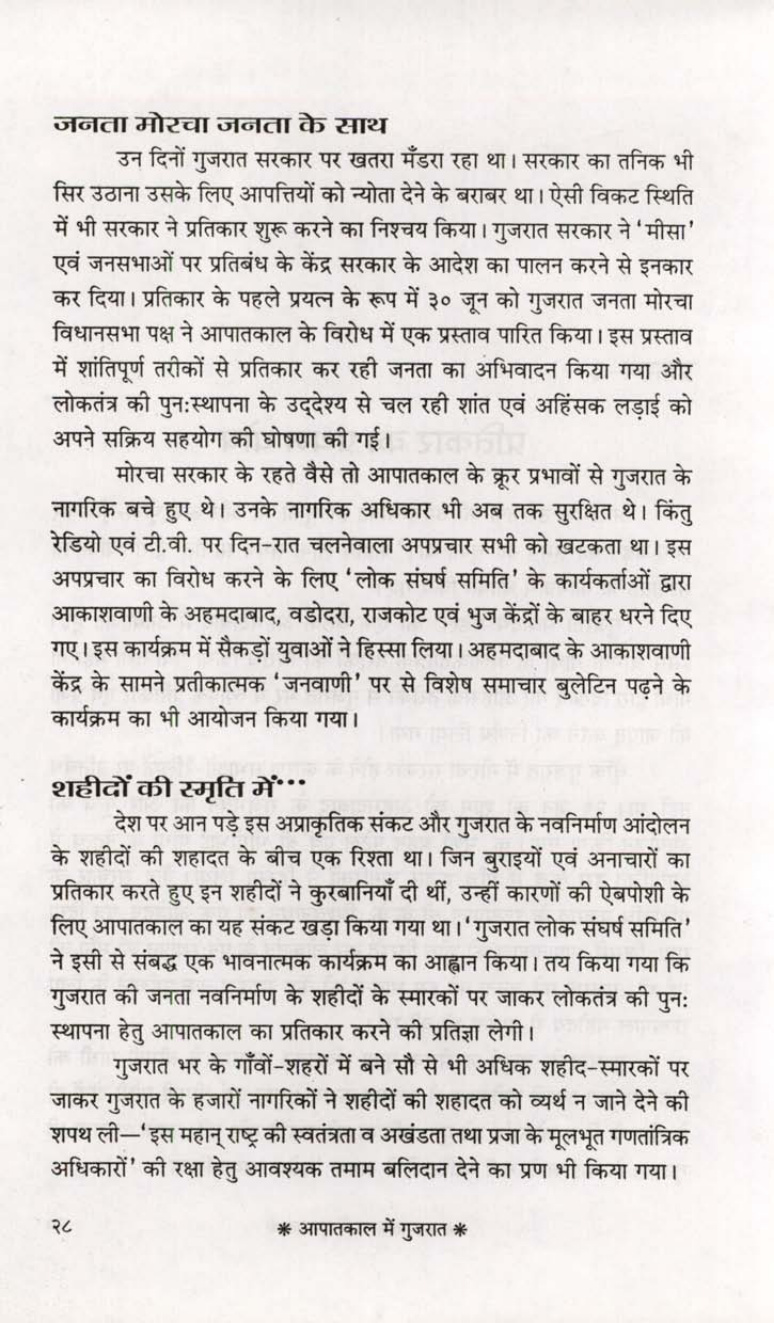 जनता मोरचा जनता के साथ

उन दिनों गुजरात सरकार पर खतरा मँडरा रहा था। सरकार का तनिक भी सिर उठाना उसके लिए आपत्तियों को न्योता देने के बराबर था। ऐसी विकट स्थिति में भी सरकार ने प्रतिकार शुरू करने का निश्चय किया। गुजरात सरकार ने 'मीसा' एवं जनसभाओं पर प्रतिबंध के केंद्र सरकार के आदेश का पालन करने से इनकार कर दिया। प्रतिकार के पहले प्रयत्न के रूप में ३० जून को गुजरात जनता मोरचा विधानसभा पक्ष ने आपातकाल के विरोध में एक प्रस्ताव पारित किया। इस प्रस्ताव में शांतिपूर्ण तरीकों से प्रतिकार कर रही जनता का अभिवादन किया गया और लोकतंत्र की पुनःस्थापना के उद्देश्य से चल रही शांत एवं अहिंसक लड़ाई को अपने सक्रिय सहयोग की घोषणा की गई।

मोरचा सरकार के रहते वैसे तो आपातकाल के क्रूर प्रभावों से गुजरात के नागरिक बचे हुए थे। उनके नागरिक अधिकार भी अब तक सुरक्षित थे। किंतु रेडियो एवं टी.वी. पर दिन-रात चलनेवाला अपप्रचार सभी को खटकता था। इस अपप्रचार का विरोध करने के लिए 'लोक संघर्ष समिति' के कार्यकर्ताओं द्वारा आकाशवाणी के अहमदाबाद, वडोदरा, राजकोट एवं भुज केंद्रों के बाहर धरने दिए गए। इस कार्यक्रम में सैकड़ों युवाओं ने हिस्सा लिया। अहमदाबाद के आकाशवाणी केंद्र के सामने प्रतीकात्मक 'जनवाणी' पर से विशेष समाचार बुलेटिन पढ़ने के कार्यक्रम का भी आयोजन किया गया।

शहीदों की स्मृति में...

देश पर आन पड़े इस अप्राकृतिक संकट और गुजरात के नवनिर्माण आंदोलन के शहीदों की शहादत के बीच एक रिश्ता था। जिन बुराइयों एवं अनाचारों का प्रतिकार करते हुए इन शहीदों ने कुरबानियाँ दी थीं, उन्हीं कारणों की ऐबपोशी के लिए आपातकाल का यह संकट खड़ा किया गया था। 'गुजरात लोक संघर्ष समिति' ने इसी से संबद्ध एक भावनात्मक कार्यक्रम का आह्वान किया। तय किया गया कि गुजरात की जनता नवनिर्माण के शहीदों के स्मारकों पर जाकर लोकतंत्र की पुनः स्थापना हेतु आपातकाल का प्रतिकार करने की प्रतिज्ञा लेगी।

गुजरात भर के गाँवों-शहरों में बने सौ से भी अधिक शहीद-स्मारकों पर जाकर गुजरात के हजारों नागरिकों ने शहीदों की शहादत को व्यर्थ न जाने देने की शपथ ली—'इस महान् राष्ट्र की स्वतंत्रता व अखंडता तथा प्रजा के मूलभूत गणतांत्रिक अधिकारों' की रक्षा हेतु आवश्यक तमाम बलिदान देने का प्रण भी किया गया।

२८ ❋ आपातकाल में गुजरात ❋